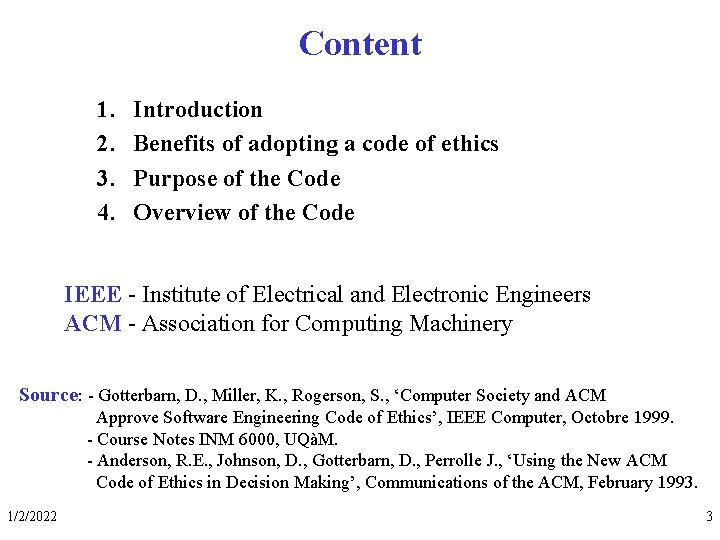 Content

1. Introduction
2. Benefits of adopting a code of ethics
3. Purpose of the Code
4. Overview of the Code

IEEE - Institute of Electrical and Electronic Engineers
ACM - Association for Computing Machinery

Source: - Gotterbarn, D., Miller, K., Rogerson, S., ‘Computer Society and ACM Approve Software Engineering Code of Ethics’, IEEE Computer, Octobre 1999.
- Course Notes INM 6000, UQàM.
- Anderson, R.E., Johnson, D., Gotterbarn, D., Perrolle J., ‘Using the New ACM Code of Ethics in Decision Making’, Communications of the ACM, February 1993.

1/2/2022

3